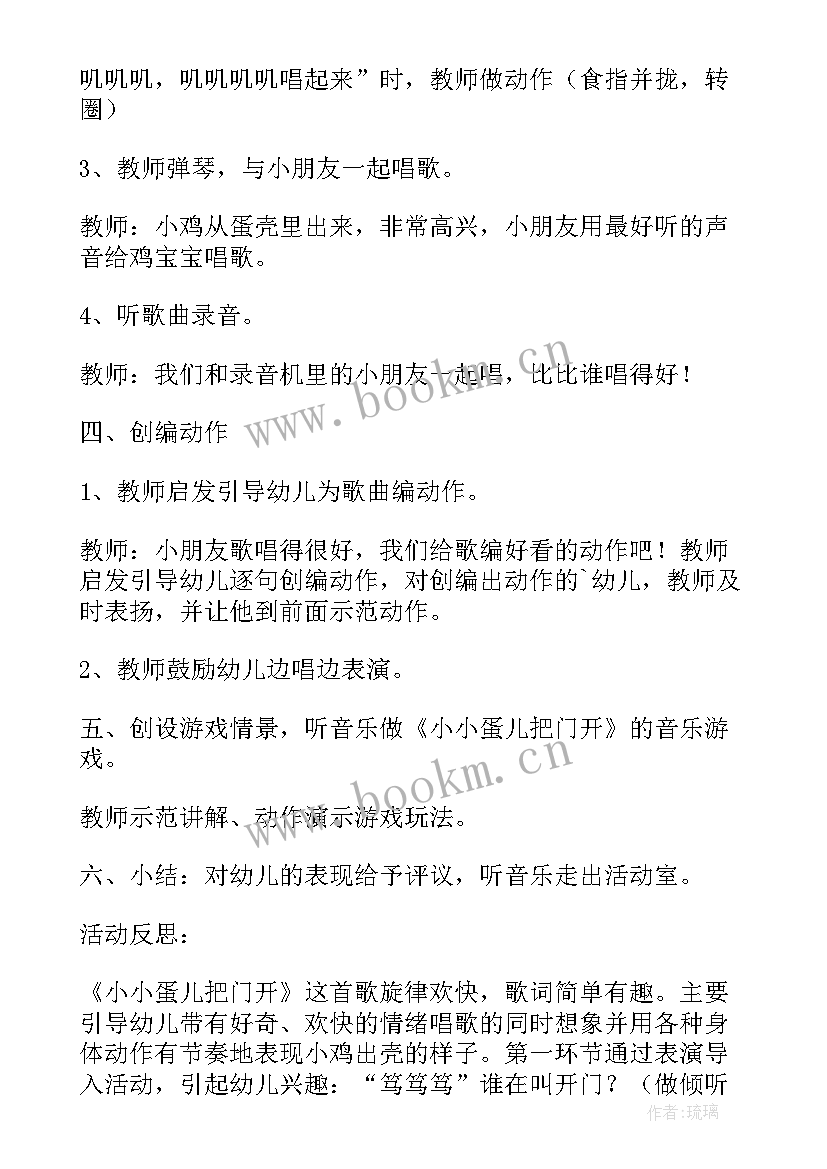 叽叽叽，叽叽叽叽唱起来”时，教师做动作（食指并拢，转圈）

3、教师弹琴，与小朋友一起唱歌。

教师：小鸡从蛋壳里出来，非常高兴，小朋友用最好听的声音给鸡宝宝唱歌。

4、听歌曲录音。

教师：我们和录音机里的小朋友一起唱，比比谁唱得好！

四、创编动作

1、教师启发引导幼儿为歌曲编动作。

教师：小朋友歌唱得很好，我们给歌编好看的动作吧！教师启发引导幼儿逐句创编动作，对创编出动作的`幼儿，教师及时表扬，并让他到前面示范动作。

2、教师鼓励幼儿边唱边表演。

五、创设游戏情景，听音乐做《小小蛋儿把门开》的音乐游戏。

教师示范讲解、动作演示游戏玩法。

六、小结：对幼儿的表现给予评议，听音乐走出活动室。

活动反思：

《小小蛋儿把门开》这首歌旋律欢快，歌词简单有趣。主要引导幼儿带有好奇、欢快的情绪唱歌的同时想象并用各种身体动作有节奏地表现小鸡出壳的样子。第一环节通过表演导入活动，引起幼儿兴趣：“笃笃笃”谁在叫开门？（做倾听

www.bookm.cn

www.bookm.cn

作者：琉璃